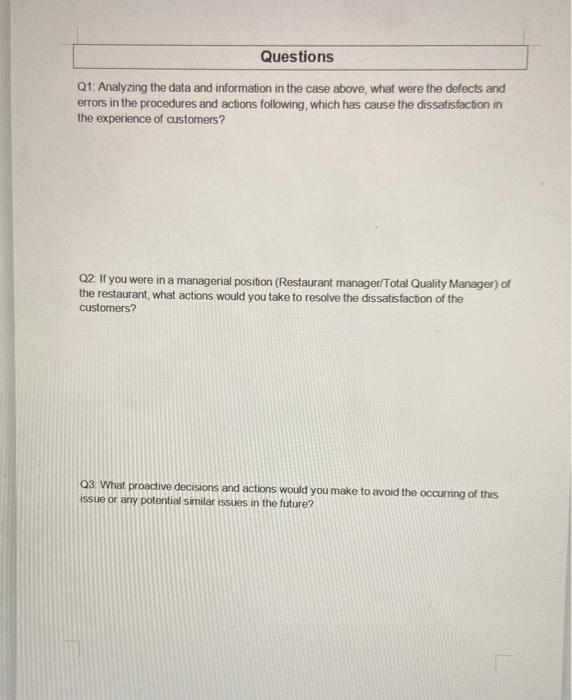 Questions

Q1: Analyzing the data and information in the case above, what were the defects and errors in the procedures and actions following, which has cause the dissatisfaction in the experience of customers?

Q2: If you were in a managerial position (Restaurant manager/Total Quality Manager) of the restaurant, what actions would you take to resolve the dissatisfaction of the customers?

Q3: What proactive decisions and actions would you make to avoid the occurring of this issue or any potential similar issues in the future?